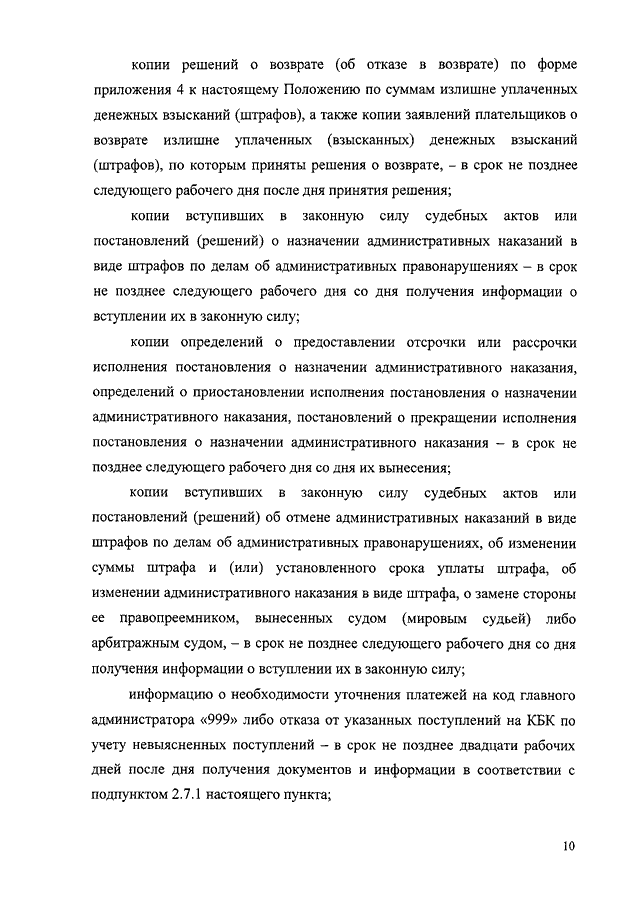 копии решений о возврате (об отказе в возврате) по форме приложения 4 к настоящему Положению по суммам излишне уплаченных денежных взысканий (штрафов), а также копии заявлений плательщиков о возврате излишне уплаченных (взысканных) денежных взысканий (штрафов), по которым приняты решения о возврате, – в срок не позднее следующего рабочего дня после дня принятия решения;

копии вступивших в законную силу судебных актов или постановлений (решений) о назначении административных наказаний в виде штрафов по делам об административных правонарушениях – в срок не позднее следующего рабочего дня со дня получения информации о вступлении их в законную силу;

копии определений о предоставлении отсрочки или рассрочки исполнения постановления о назначении административного наказания, определений о приостановлении исполнения постановления о назначении административного наказания, постановлений о прекращении исполнения постановления о назначении административного наказания – в срок не позднее следующего рабочего дня со дня их вынесения;

копии вступивших в законную силу судебных актов или постановлений (решений) об отмене административных наказаний в виде штрафов по делам об административных правонарушениях, об изменении суммы штрафа и (или) установленного срока уплаты штрафа, об изменении административного наказания в виде штрафа, о замене стороны ее правопреемником, вынесенных судом (мировым судьей) либо арбитражным судом, – в срок не позднее следующего рабочего дня со дня получения информации о вступлении их в законную силу;

информацию о необходимости уточнения платежей на код главного администратора «999» либо отказа от указанных поступлений на КБК по учету невыясненных поступлений – в срок не позднее двадцати рабочих дней после дня получения документов и информации в соответствии с подпунктом 2.7.1 настоящего пункта;

10